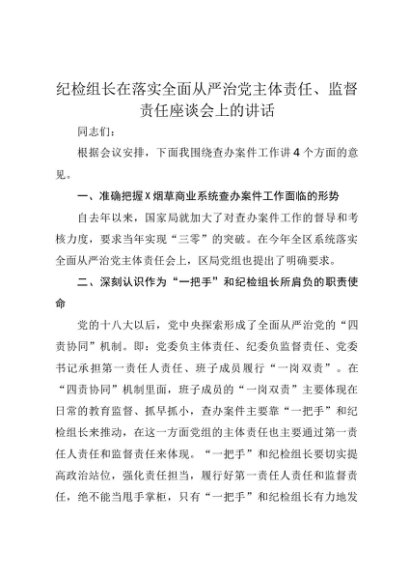 纪检组长在落实全面从严治党主体责任、监督责任座谈会上的讲话

同志们：

根据会议安排，下面我围绕查办案件工作讲4个方面的意见。

一、准确把握X烟草商业系统查办案件工作面临的形势

自去年以来，国家局就加大了对查办案件工作的督导和考核力度，要求当年实现“三零”的突破。在今年全区系统落实全面从严治党主体责任会上，区局党组也提出了明确要求。

二、深刻认识作为“一把手”和纪检组长所肩负的职责使命

党的十八大以后，党中央探索形成了全面从严治党的“四责协同”机制。即：党委负主体责任、纪委负监督责任、党委书记承担第一责任人责任、班子成员履行“一岗双责”。在“四责协同”机制里面，班子成员的“一岗双责”主要体现在日常的教育监督、抓早抓小，查办案件主要靠“一把手”和纪检组长来推动，在这一方面党组的主体责任也主要通过第一责任人责任和监督责任来体现。“一把手”和纪检组长要切实提高政治站位，强化责任担当，履行好第一责任人责任和监督责任，绝不能当甩手掌柜，只有“一把手”和纪检组长有力地发